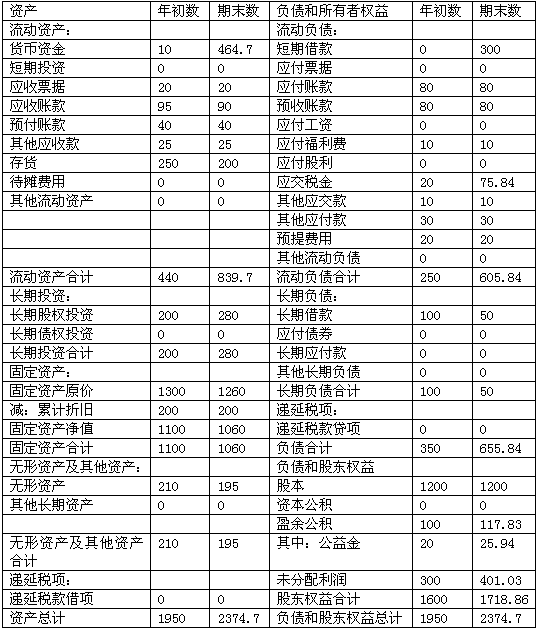 | 资产 | 年初数 | 期末数 | 负债和所有者权益 | 年初数 | 期末数 |
|---|---|---|---|---|---|
| 流动资产： | | | 流动负债： | | |
| 货币资金 | 10 | 464.7 | 短期借款 | 0 | 300 |
| 短期投资 | 0 | 0 | 应付票据 | 0 | 0 |
| 应收票据 | 20 | 20 | 应付账款 | 80 | 80 |
| 应收账款 | 95 | 90 | 预收账款 | 80 | 80 |
| 预付账款 | 40 | 40 | 应付工资 | 0 | 0 |
| 其他应收款 | 25 | 25 | 应付福利费 | 10 | 10 |
| 存货 | 250 | 200 | 应付股利 | 0 | 0 |
| 待摊费用 | 0 | 0 | 应交税金 | 20 | 75.84 |
| 其他流动资产 | 0 | 0 | 其他应交款 | 10 | 10 |
| | | | 其他应付款 | 30 | 30 |
| | | | 预提费用 | 20 | 20 |
| | | | 其他流动负债 | 0 | 0 |
| 流动资产合计 | 440 | 839.7 | 流动负债合计 | 250 | 605.84 |
| 长期投资： | | | 长期负债： | | |
| 长期股权投资 | 200 | 280 | 长期借款 | 100 | 50 |
| 长期债权投资 | 0 | 0 | 应付债券 | 0 | 0 |
| 长期投资合计 | 200 | 280 | 长期应付款 | 0 | 0 |
| 固定资产： | | | 其他长期负债 | 0 | 0 |
| 固定资产原价 | 1300 | 1260 | 长期负债合计 | 100 | 50 |
| 减：累计折旧 | 200 | 200 | 递延税项： | | |
| 固定资产净值 | 1100 | 1060 | 递延税款贷项 | 0 | 0 |
| 固定资产合计 | 1100 | 1060 | 负债合计 | 350 | 655.84 |
| 无形资产及其他资产： | | | 负债和股东权益 | | |
| 无形资产 | 210 | 195 | 股本 | 1200 | 1200 |
| 其他长期资产 | 0 | 0 | 资本公积 | 0 | 0 |
| | | | 盈余公积 | 100 | 117.83 |
| 无形资产及其他资产合计 | 210 | 195 | 其中：公益金 | 20 | 25.94 |
| 递延税项： | | | 未分配利润 | 300 | 401.03 |
| 递延税款借项 | 0 | 0 | 股东权益合计 | 1600 | 1718.86 |
| 资产总计 | 1950 | 2374.7 | 负债和股东权益总计 | 1950 | 2374.7 |